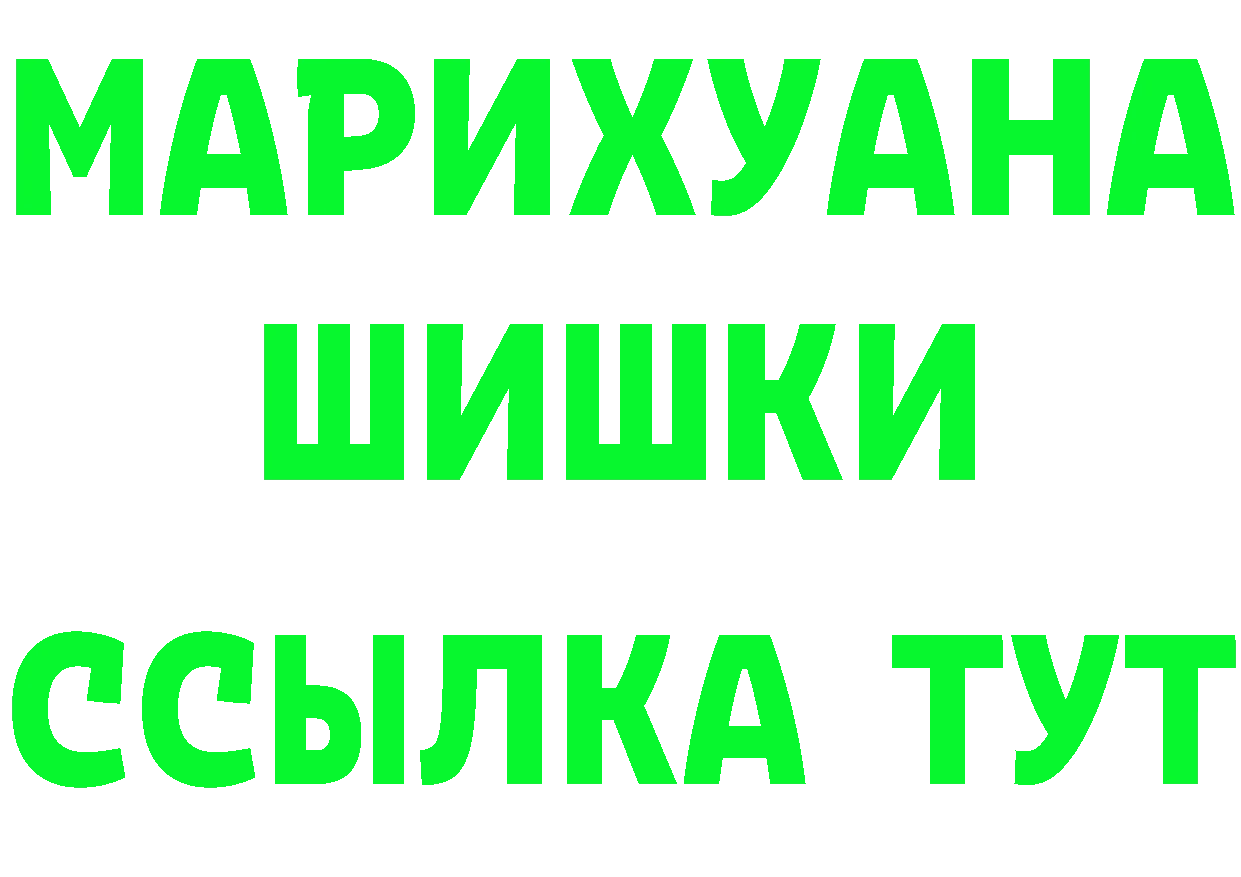 МАРИХУАНА
ШИШКИ
ССЫЛКА ТУТ